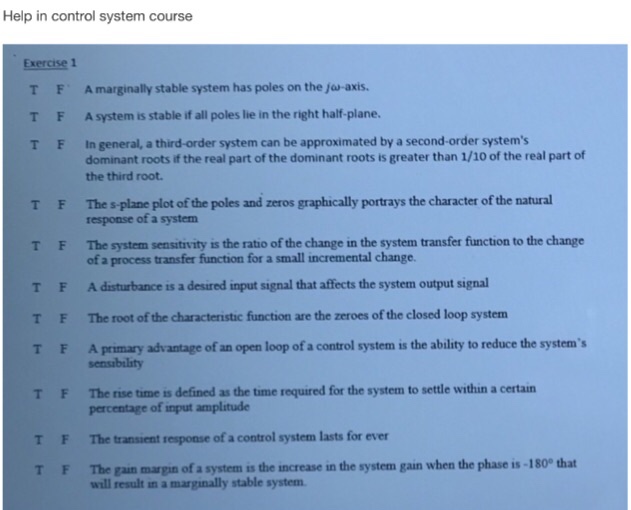 Help in control system course

Exercise 1

T F A marginally stable system has poles on the $j\omega$-axis.

T F A system is stable if all poles lie in the right half-plane.

T F In general, a third-order system can be approximated by a second-order system's dominant roots if the real part of the dominant roots is greater than 1/10 of the real part of the third root.

T F The s-plane plot of the poles and zeros graphically portrays the character of the natural response of a system

T F The system sensitivity is the ratio of the change in the system transfer function to the change of a process transfer function for a small incremental change.

T F A disturbance is a desired input signal that affects the system output signal

T F The root of the characteristic function are the zeroes of the closed loop system

T F A primary advantage of an open loop of a control system is the ability to reduce the system's sensibility

T F The rise time is defined as the time required for the system to settle within a certain percentage of input amplitude

T F The transient response of a control system lasts for ever

T F The gain margin of a system is the increase in the system gain when the phase is -180° that will result in a marginally stable system.